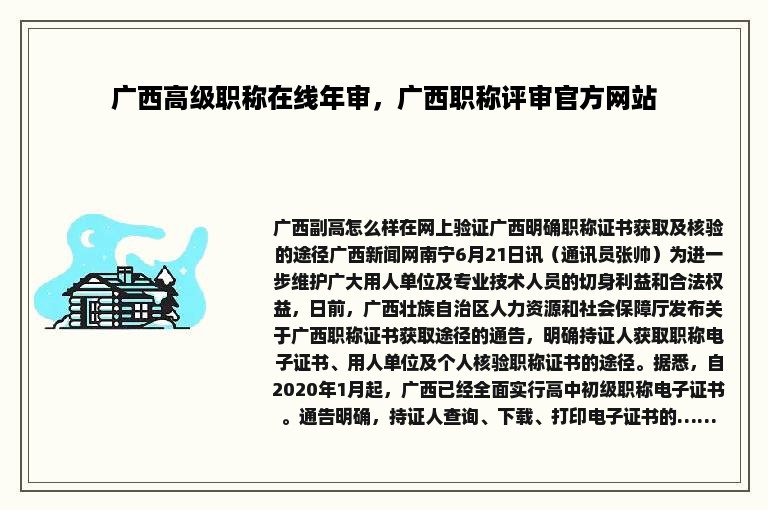 广西高级职称在线年审，广西职称评审官方网站

广西副高怎么样在网上验证广西明确职称证书获取及核验的途径广西新闻网南宁6月21日讯（通讯员张帅）为进一步维护广大用人单位及专业技术人员的切身利益和合法权益，日前，广西壮族自治区人力资源和社会保障厅发布关于广西职称证书获取途径的通告，明确持证人获取职称电子证书、用人单位及个人核验职称证书的途径。据悉，自2020年1月起，广西已经全面实行高中初级职称电子证书。通告明确，持证人查询、下载、打印电子证书的......